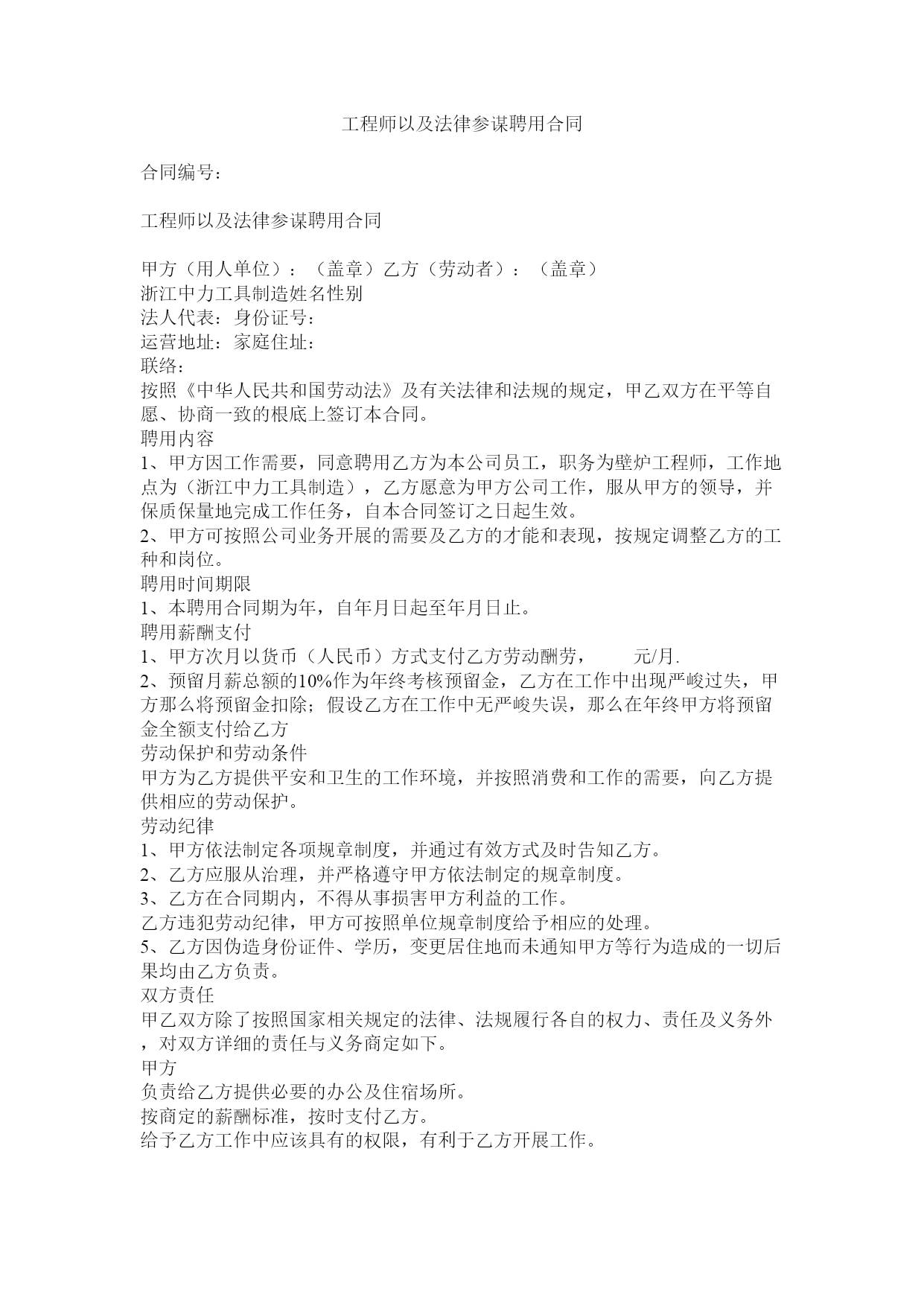 工程师以及法律参谋聘用合同

合同编号：

工程师以及法律参谋聘用合同

甲方（用人单位）：（盖章）乙方（劳动者）：（盖章）
浙江中力工具制造姓名性别
法人代表：身份证号：
运营地址：家庭住址：
联络：
按照《中华人民共和国劳动法》及有关法律和法规的规定，甲乙双方在平等自愿、协商一致的根底上签订本合同。
聘用内容
1、甲方因工作需要，同意聘用乙方为本公司员工，职务为壁炉工程师，工作地点为（浙江中力工具制造），乙方愿意为甲方公司工作，服从甲方的领导，并保质保量地完成工作任务，自本合同签订之日起生效。
2、甲方可按照公司业务开展的需要及乙方的才能和表现，按规定调整乙方的工种和岗位。
聘用时间期限
1、本聘用合同期为年，自年月日起至年月日止。
聘用薪酬支付
1、甲方次月以货币（人民币）方式支付乙方劳动酬劳， 元/月.
2、预留月薪总额的10%作为年终考核预留金，乙方在工作中出现严峻过失，甲方那么将预留金扣除；假设乙方在工作中无严峻失误，那么在年终甲方将预留金全额支付给乙方
劳动保护和劳动条件
甲方为乙方提供平安和卫生的工作环境，并按照消费和工作的需要，向乙方提供相应的劳动保护。
劳动纪律
1、甲方依法制定各项规章制度，并通过有效方式及时告知乙方。
2、乙方应服从治理，并严格遵守甲方依法制定的规章制度。
3、乙方在合同期内，不得从事损害甲方利益的工作。
乙方违犯劳动纪律，甲方可按照单位规章制度给予相应的处理。
5、乙方因伪造身份证件、学历，变更居住地而未通知甲方等行为造成的一切后果均由乙方负责。
双方责任
甲乙双方除了按照国家相关规定的法律、法规履行各自的权力、责任及义务外，对双方详细的责任与义务商定如下。
甲方
负责给乙方提供必要的办公及住宿场所。
按商定的薪酬标准，按时支付乙方。
给予乙方工作中应该具有的权限，有利于乙方开展工作。